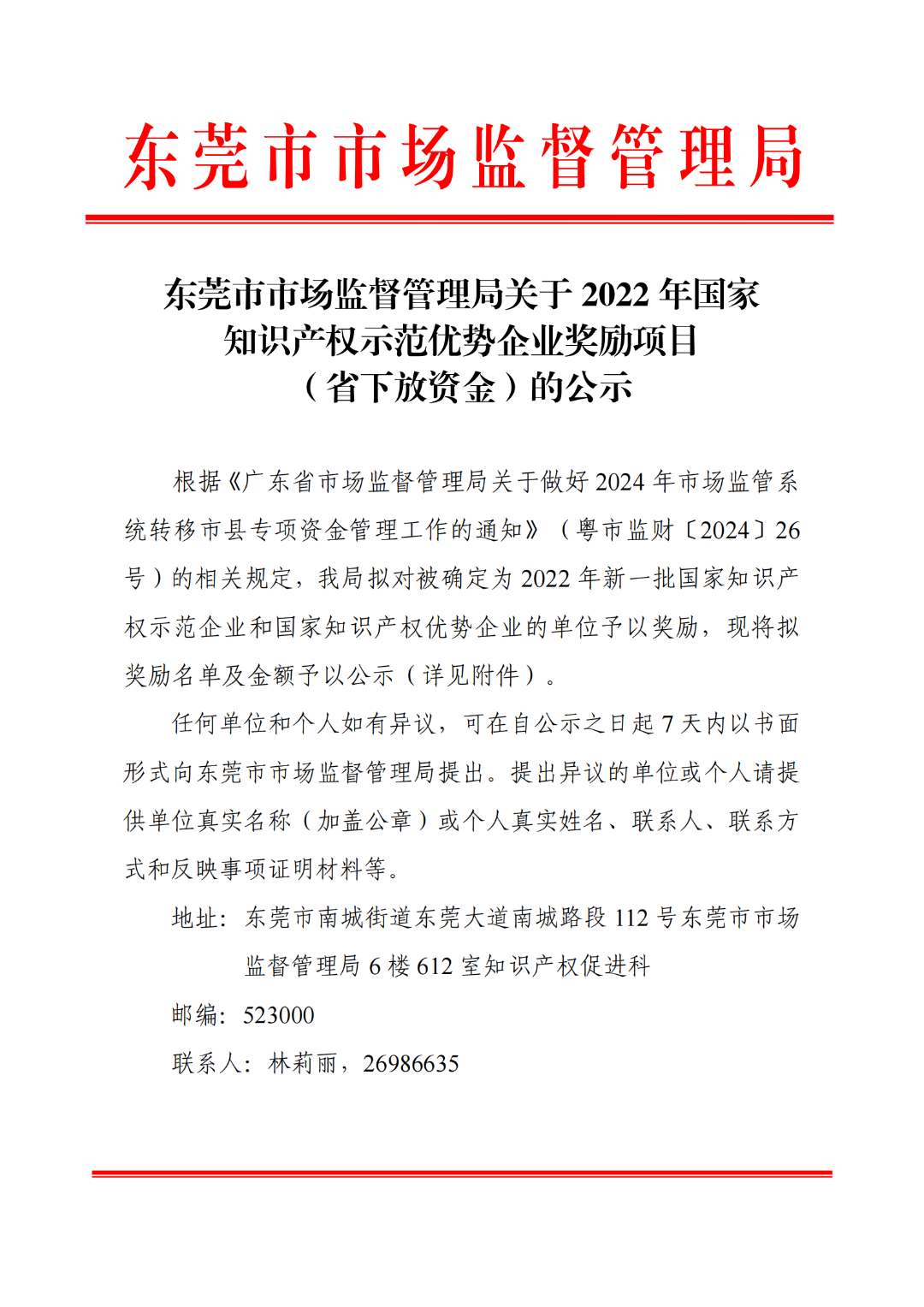 东莞市市场监督管理局

东莞市市场监督管理局关于 2022 年国家知识产权示范优势企业奖励项目（省下放资金）的公示

根据《广东省市场监督管理局关于做好 2024 年市场监管系统转移市县专项资金管理工作的通知》（粤市监财〔2024〕26 号）的相关规定，我局拟对被确定为 2022 年新一批国家知识产权示范企业和国家知识产权优势企业的单位予以奖励，现将拟奖励名单及金额予以公示（详见附件）。

任何单位和个人如有异议，可在自公示之日起 7 天内以书面形式向东莞市市场监督管理局提出。提出异议的单位或个人请提供单位真实名称（加盖公章）或个人真实姓名、联系人、联系方式和反映事项证明材料等。

地址：东莞市南城街道东莞大道南城路段 112 号东莞市市场监督管理局 6 楼 612 室知识产权促进科

邮编：523000

联系人：林莉丽，26986635